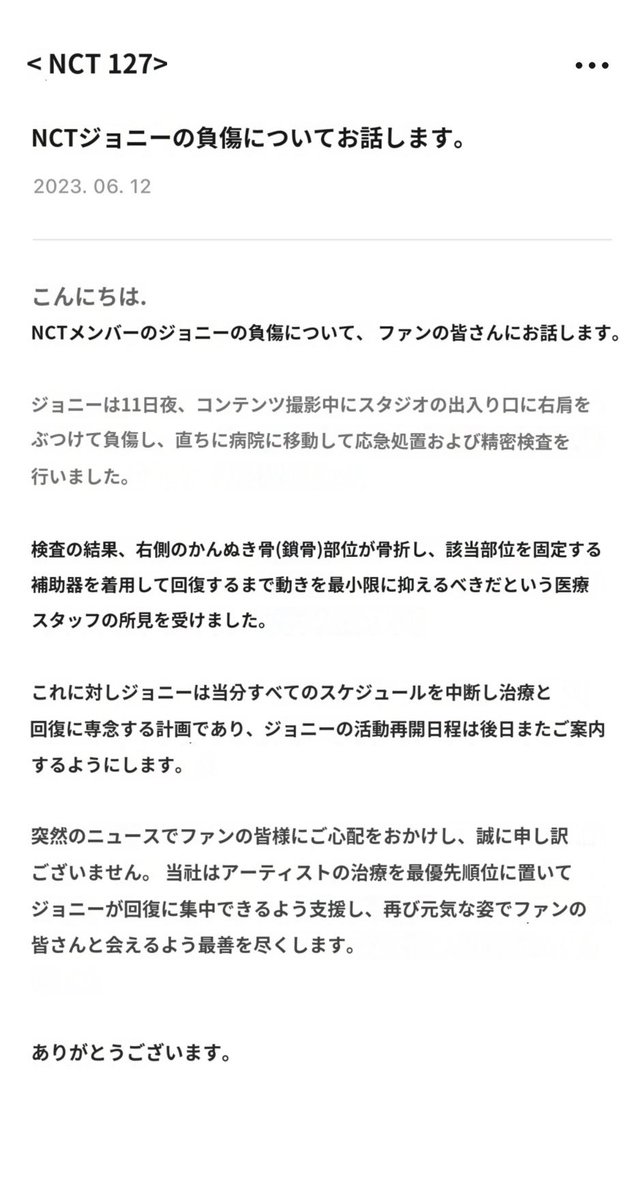 < NCT 127>

•••

NCTジョニーの負傷についてお話します。

2023. 06. 12

こんにちは.
NCTメンバーのジョニーの負傷について、 ファンの皆さんにお話します。

ジョニーは11日夜、コンテンツ撮影中にスタジオの出入り口に右肩をぶつけて負傷し、直ちに病院に移動して応急処置および精密検査を行いました。

検査の結果、右側のかんぬき骨(鎖骨)部位が骨折し、該当部位を固定する補助器を着用して回復するまで動きを最小限に抑えるべきだという医療スタッフの所見を受けました。

これに対しジョニーは当分すべてのスケジュールを中断し治療と回復に専念する計画であり、ジョニーの活動再開日程は後日またご案内するようにします。

突然のニュースでファンの皆様にご心配をおかけし、誠に申し訳ございません。 当社はアーティストの治療を最優先順位に置いてジョニーが回復に集中できるよう支援し、再び元気な姿でファンの皆さんと会えるよう最善を尽くします。

ありがとうございます。